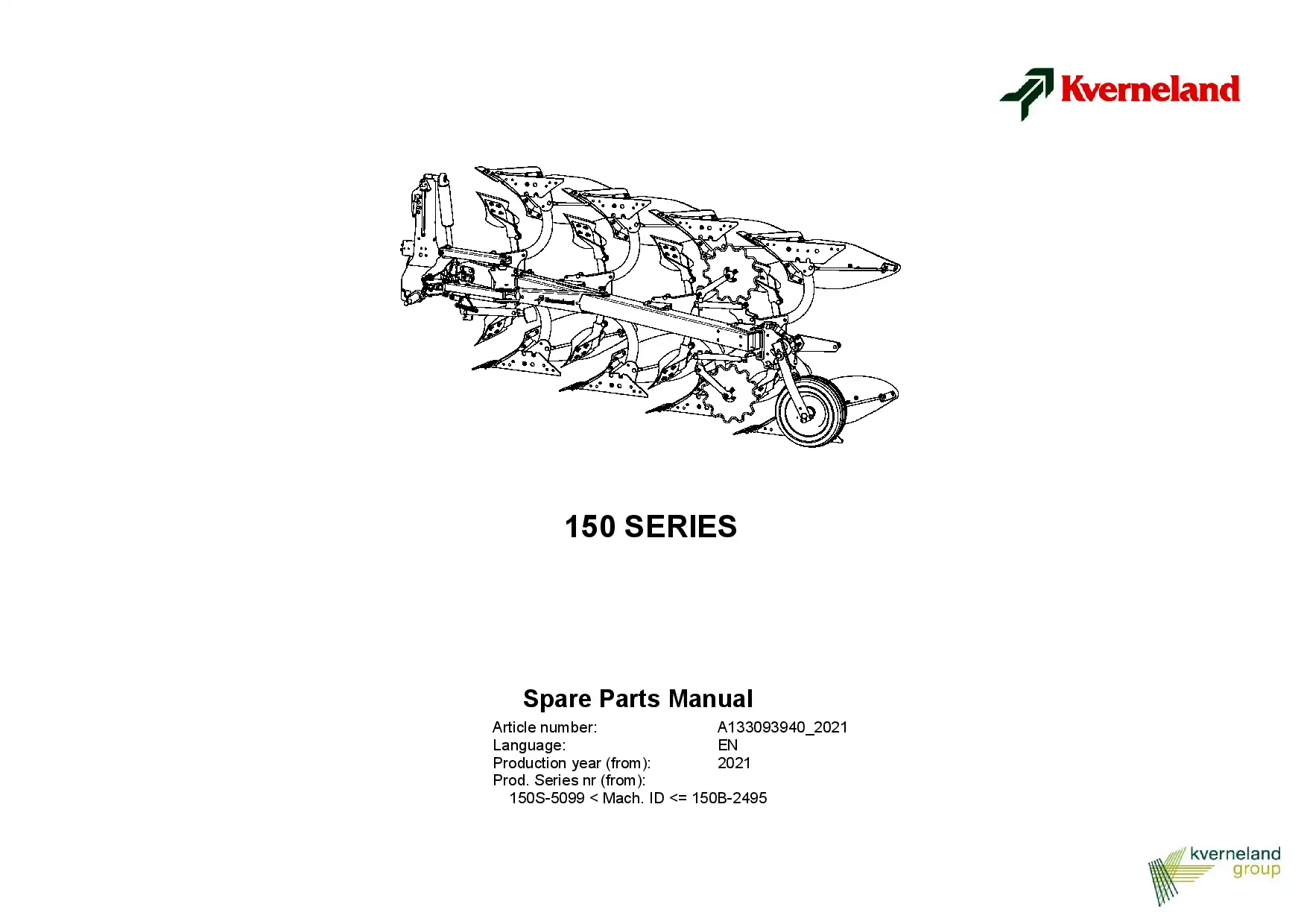 Kverneland

150 SERIES

Spare Parts Manual

Article number: A133093940_2021
Language: EN
Production year (from): 2021
Prod. Series nr (from):
150S-5099 < Mach. ID <= 150B-2495

kverneland
group